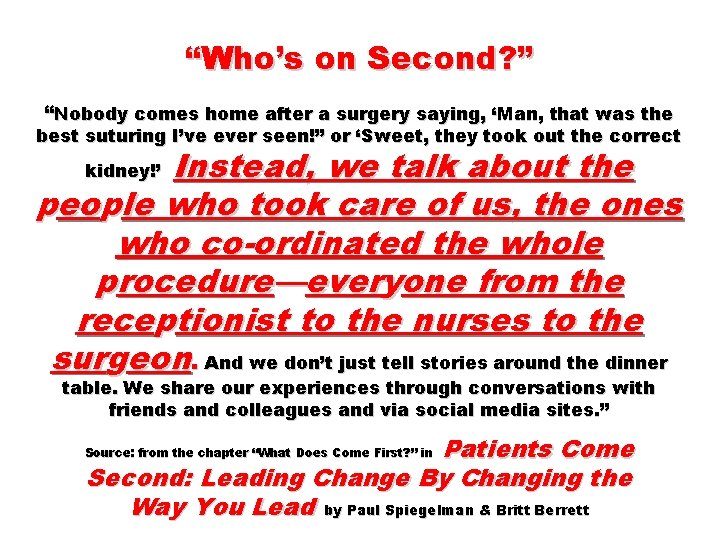 "Who's on Second?"

"Nobody comes home after a surgery saying, 'Man, that was the best suturing I've ever seen!" or 'Sweet, they took out the correct kidney!' Instead, we talk about the people who took care of us, the ones who co-ordinated the whole procedure—everyone from the receptionist to the nurses to the surgeon. And we don't just tell stories around the dinner table. We share our experiences through conversations with friends and colleagues and via social media sites."

Source: from the chapter "What Does Come First?" in Patients Come Second: Leading Change By Changing the Way You Lead by Paul Spiegelman & Britt Berrett